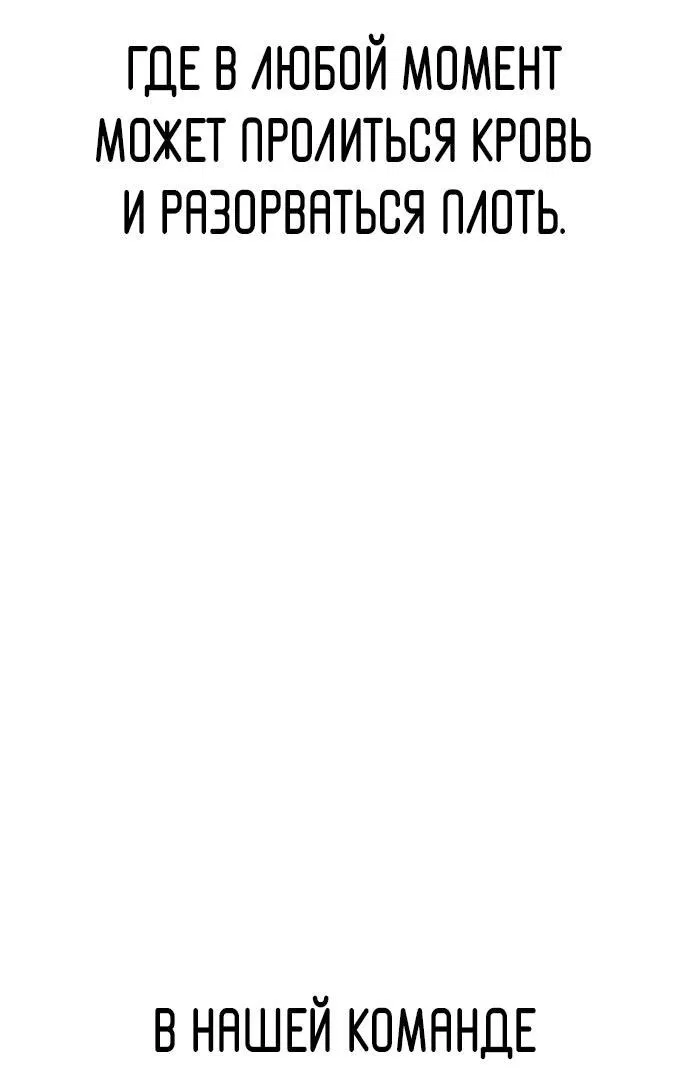 ГДЕ В ЛЮБОЙ МОМЕНТ МОЖЕТ ПРОЛИТЬСЯ КРОВЬ И РАЗОРВАТЬСЯ ПЛОТЬ.

В НАШЕЙ КОМАНДЕ